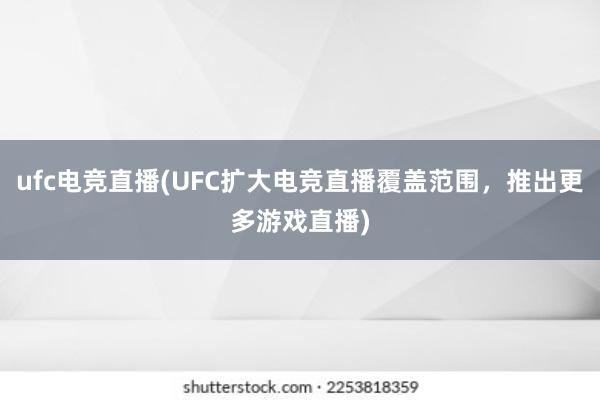 ufc电竞直播(UFC扩大电竞直播覆盖范围，推出更多游戏直播)

shutterstock.com · 2253818359